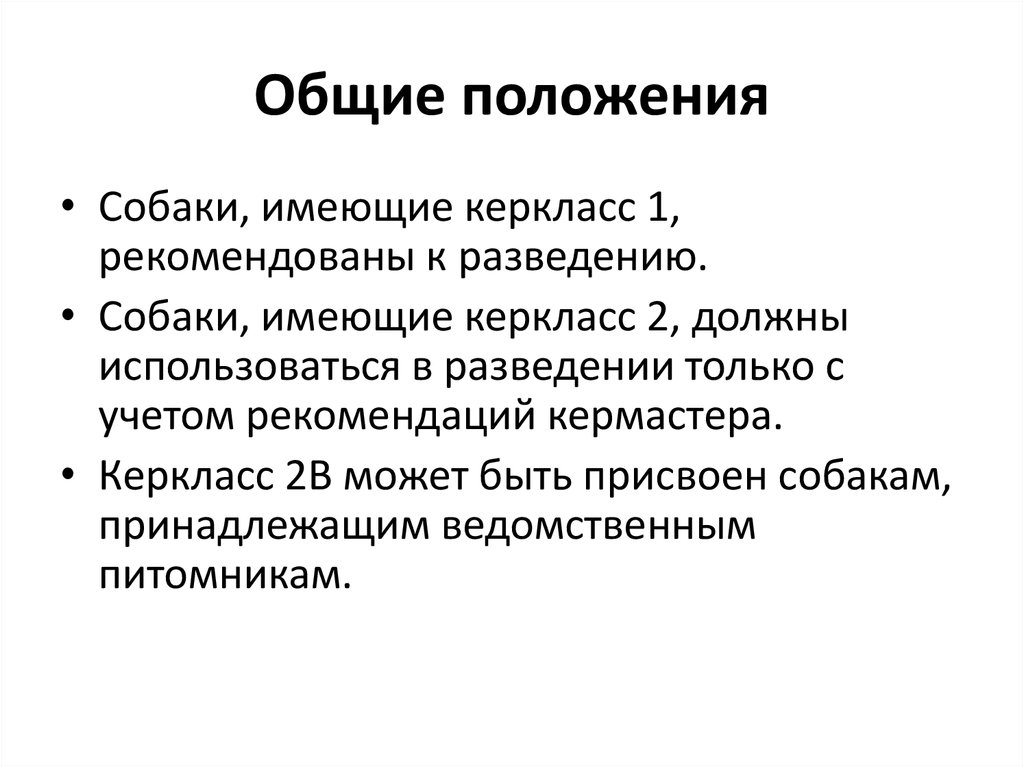 Общие положения

• Собаки, имеющие керкласс 1, рекомендованы к разведению.

• Собаки, имеющие керкласс 2, должны использоваться в разведении только с учетом рекомендаций кермастера.

• Керкласс 2В может быть присвоен собакам, принадлежащим ведомственным питомникам.